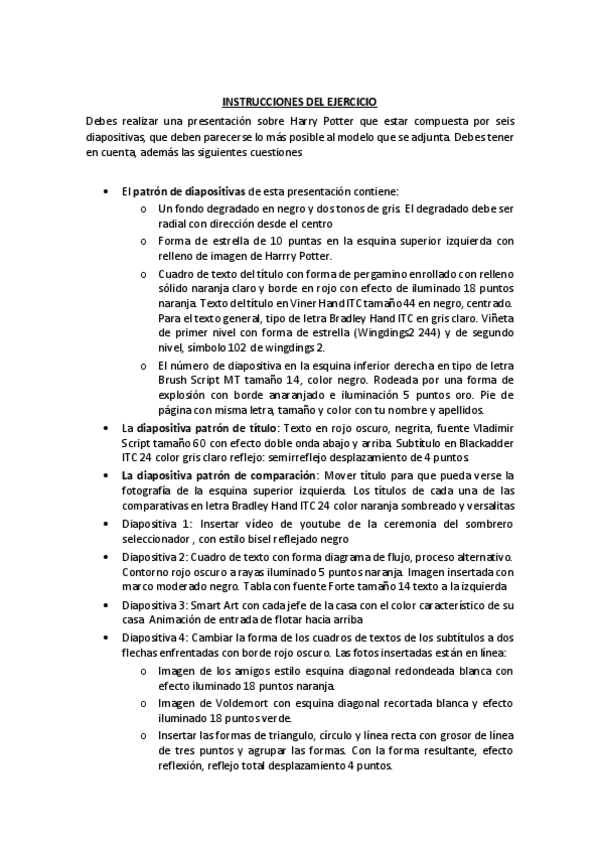 INSTRUCCIONES DEL EJERCICIO

Debes realizar una presentación sobre Harry Potter que estar compuesta por seis diapositivas, que deben parecerse lo más posible al modelo que se adjunta. Debes tener en cuenta, además las siguientes cuestiones

• El patrón de diapositivas de esta presentación contiene:
  o Un fondo degradado en negro y dos tonos de gris. El degradado debe ser radial con dirección desde el centro
  o Forma de estrella de 10 puntas en la esquina superior izquierda con relleno de imagen de Harrry Potter.
  o Cuadro de texto del título con forma de pergamino enrollado con relleno sólido naranja claro y borde en rojo con efecto de iluminado 18 puntos naranja. Texto del título en Viner Hand ITC tamaño 44 en negro, centrado. Para el texto general, tipo de letra Bradley Hand ITC en gris claro. Viñeta de primer nivel con forma de estrella (Wingdings2 244) y de segundo nivel, símbolo 102 de wingdings 2.
  o El número de diapositiva en la esquina inferior derecha en tipo de letra Brush Script MT tamaño 14, color negro. Rodeada por una forma de explosión con borde anaranjado e iluminación 5 puntos oro. Pie de página con misma letra, tamaño y color con tu nombre y apellidos.
• La diapositiva patrón de título: Texto en rojo oscuro, negrita, fuente Vladimir Script tamaño 60 con efecto doble onda abajo y arriba. Subtítulo en Blackadder ITC 24 color gris claro reflejo: semirreflejo desplazamiento de 4 puntos.
• La diapositiva patrón de comparación: Mover título para que pueda verse la fotografía de la esquina superior izquierda. Los títulos de cada una de las comparativas en letra Bradley Hand ITC 24 color naranja sombreado y versalitas
• Diapositiva 1: Insertar vídeo de youtube de la ceremonia del sombrero seleccionador , con estilo bisel reflejado negro
• Diapositiva 2: Cuadro de texto con forma diagrama de flujo, proceso alternativo. Contorno rojo oscuro a rayas iluminado 5 puntos naranja. Imagen insertada con marco moderado negro. Tabla con fuente Forte tamaño 14 texto a la izquierda
• Diapositiva 3: Smart Art con cada jefe de la casa con el color característico de su casa. Animación de entrada de flotar hacia arriba
• Diapositiva 4: Cambiar la forma de los cuadros de textos de los subtítulos a dos flechas enfrentadas con borde rojo oscuro. Las fotos insertadas están en línea:
  o Imagen de los amigos estilo esquina diagonal redondeada blanca con efecto iluminado 18 puntos naranja.
  o Imagen de Voldemort con esquina diagonal recortada blanca y efecto iluminado 18 puntos verde.
  o Insertar las formas de triangulo, círculo y línea recta con grosor de línea de tres puntos y agrupar las formas. Con la forma resultante, efecto reflexión, reflejo total desplazamiento 4 puntos.